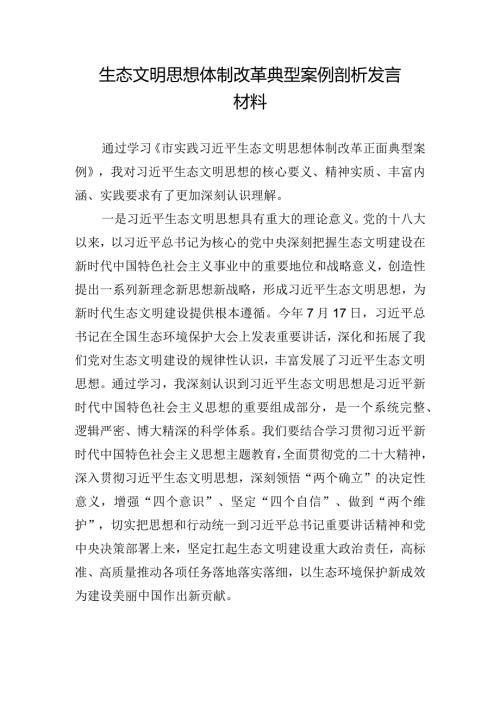 生态文明思想体制改革典型案例剖析发言材料

通过学习《市实践习近平生态文明思想体制改革正面典型案例》，我对习近平生态文明思想的核心要义、精神实质、丰富内涵、实践要求有了更加深刻认识理解。

一是习近平生态文明思想具有重大的理论意义。党的十八大以来，以习近平总书记为核心的党中央深刻把握生态文明建设在新时代中国特色社会主义事业中的重要地位和战略意义，创造性提出一系列新理念新思想新战略，形成习近平生态文明思想，为新时代生态文明建设提供根本遵循。今年7月17日，习近平总书记在全国生态环境保护大会上发表重要讲话，深化和拓展了我们党对生态文明建设的规律性认识，丰富发展了习近平生态文明思想。通过学习，我深刻认识到习近平生态文明思想是习近平新时代中国特色社会主义思想的重要组成部分，是一个系统完整、逻辑严密、博大精深的科学体系。我们要结合学习贯彻习近平新时代中国特色社会主义思想主题教育，全面贯彻党的二十大精神，深入贯彻习近平生态文明思想，深刻领悟“两个确立”的决定性意义，增强“四个意识”、坚定“四个自信”、做到“两个维护”，切实把思想和行动统一到习近平总书记重要讲话精神和党中央决策部署上来，坚定扛起生态文明建设重大政治责任，高标准、高质量推动各项任务落地落实落细，以生态环境保护新成效为建设美丽中国作出新贡献。